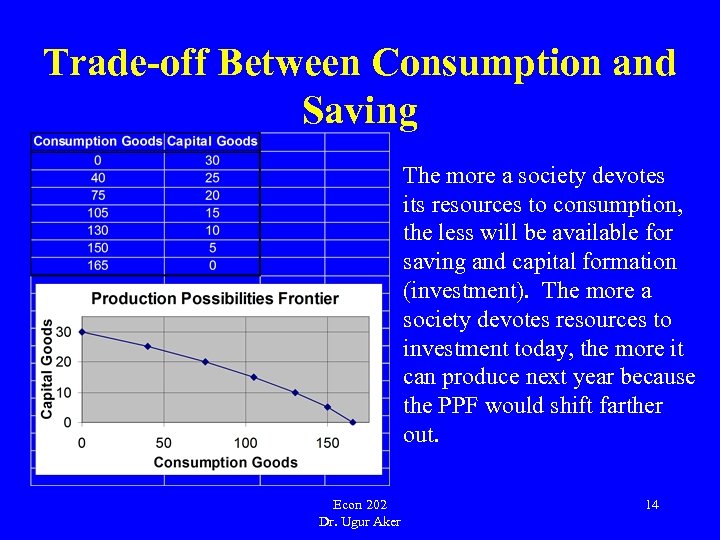 Trade-off Between Consumption and Saving

| Consumption Goods | Capital Goods |
|---|---|
| 0 | 30 |
| 40 | 25 |
| 75 | 20 |
| 105 | 15 |
| 130 | 10 |
| 150 | 5 |
| 165 | 0 |

Production Possibilities Frontier

Capital Goods

30
20
10
0

0 50 100 150

Consumption Goods

The more a society devotes its resources to consumption, the less will be available for saving and capital formation (investment). The more a society devotes resources to investment today, the more it can produce next year because the PPF would shift farther out.

Econ 202
Dr. Ugur Aker

14